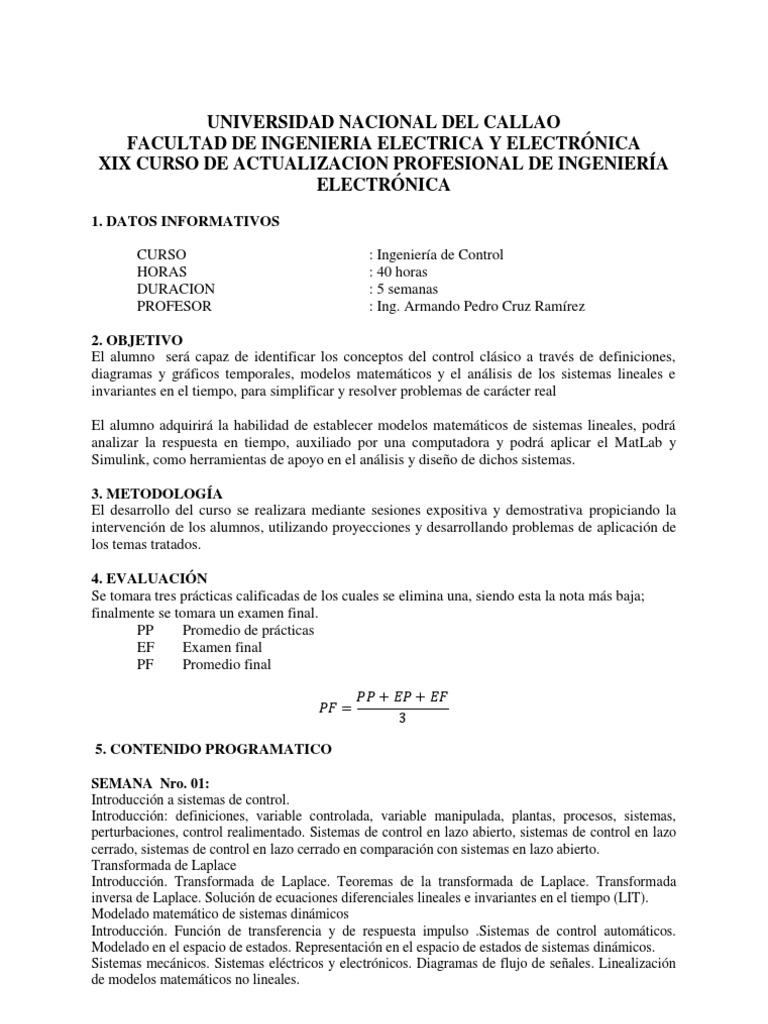 UNIVERSIDAD NACIONAL DEL CALLAO
FACULTAD DE INGENIERIA ELECTRICA Y ELECTRÓNICA
XIX CURSO DE ACTUALIZACION PROFESIONAL DE INGENIERÍA ELECTRÓNICA

1. DATOS INFORMATIVOS

CURSO : Ingeniería de Control
HORAS : 40 horas
DURACION : 5 semanas
PROFESOR : Ing. Armando Pedro Cruz Ramírez

2. OBJETIVO
El alumno será capaz de identificar los conceptos del control clásico a través de definiciones, diagramas y gráficos temporales, modelos matemáticos y el análisis de los sistemas lineales e invariantes en el tiempo, para simplificar y resolver problemas de carácter real

El alumno adquirirá la habilidad de establecer modelos matemáticos de sistemas lineales, podrá analizar la respuesta en tiempo, auxiliado por una computadora y podrá aplicar el MatLab y Simulink, como herramientas de apoyo en el análisis y diseño de dichos sistemas.

3. METODOLOGÍA
El desarrollo del curso se realizara mediante sesiones expositiva y demostrativa propiciando la intervención de los alumnos, utilizando proyecciones y desarrollando problemas de aplicación de los temas tratados.

4. EVALUACIÓN
Se tomara tres prácticas calificadas de los cuales se elimina una, siendo esta la nota más baja; finalmente se tomara un examen final.
PP Promedio de prácticas
EF Examen final
PF Promedio final

$PF = \frac{PP + EP + EF}{3}$

5. CONTENIDO PROGRAMATICO

SEMANA Nro. 01:
Introducción a sistemas de control.
Introducción: definiciones, variable controlada, variable manipulada, plantas, procesos, sistemas, perturbaciones, control realimentado. Sistemas de control en lazo abierto, sistemas de control en lazo cerrado, sistemas de control en lazo cerrado en comparación con sistemas en lazo abierto.
Transformada de Laplace
Introducción. Transformada de Laplace. Teoremas de la transformada de Laplace. Transformada inversa de Laplace. Solución de ecuaciones diferenciales lineales e invariantes en el tiempo (LIT).
Modelado matemático de sistemas dinámicos
Introducción. Función de transferencia y de respuesta impulso .Sistemas de control automáticos. Modelado en el espacio de estados. Representación en el espacio de estados de sistemas dinámicos. Sistemas mecánicos. Sistemas eléctricos y electrónicos. Diagramas de flujo de señales. Linealización de modelos matemáticos no lineales.